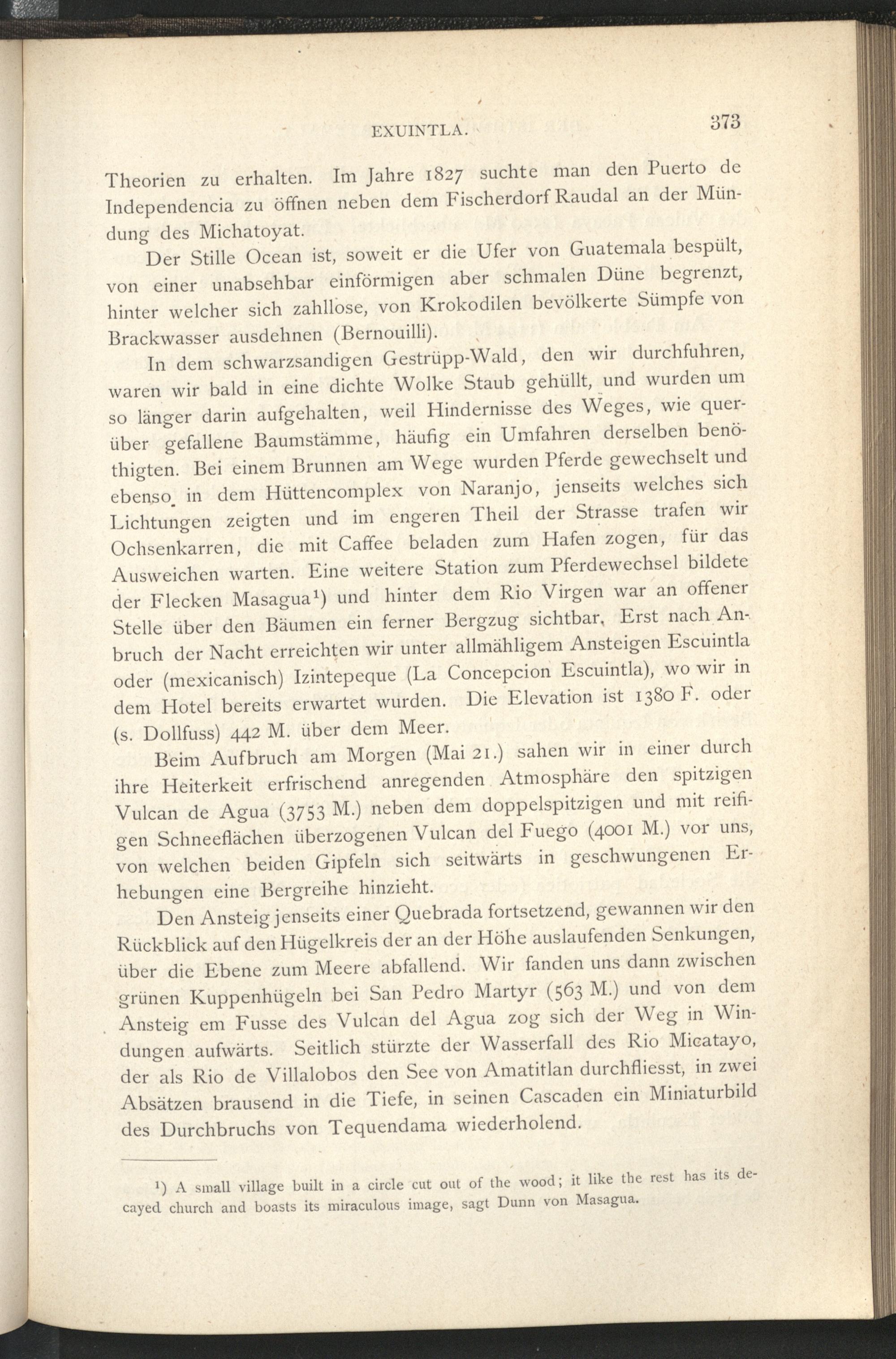 EXUINTLA. 373

Theorien zu erhalten. Im Jahre 1827 suchte man den Puerto de Independencia zu öffnen neben dem Fischerdorf Raudal an der Mündung des Michatoyat.

Der Stille Ocean ist, soweit er die Ufer von Guatemala bespült, von einer unabsehbar einförmigen aber schmalen Düne begrenzt, hinter welcher sich zahllose, von Krokodilen bevölkerte Sümpfe von Brackwasser ausdehnen (Bernouilli).

In dem schwarzsandigen Gestrüpp-Wald, den wir durchfuhren, waren wir bald in eine dichte Wolke Staub gehüllt, und wurden um so länger darin aufgehalten, weil Hindernisse des Weges, wie querüber gefallene Baumstämme, häufig ein Umfahren derselben benöthigten. Bei einem Brunnen am Wege wurden Pferde gewechselt und ebenso in dem Hüttencomplex von Naranjo, jenseits welches sich Lichtungen zeigten und im engeren Theil der Strasse trafen wir Ochsenkarren, die mit Caffee beladen zum Hafen zogen, für das Ausweichen warten. Eine weitere Station zum Pferdewechsel bildete der Flecken Masagua¹) und hinter dem Rio Virgen war an offener Stelle über den Bäumen ein ferner Bergzug sichtbar. Erst nach Anbruch der Nacht erreichten wir unter allmähligem Ansteigen Escuintla oder (mexicanisch) Izintepeque (La Concepcion Escuintla), wo wir in dem Hotel bereits erwartet wurden. Die Elevation ist 1380 F. oder (s. Dollfuss) 442 M. über dem Meer.

Beim Aufbruch am Morgen (Mai 21.) sahen wir in einer durch ihre Heiterkeit erfrischend anregenden Atmosphäre den spitzigen Vulcan de Agua (3753 M.) neben dem doppelspitzigen und mit reifigen Schneeflächen überzogenen Vulcan del Fuego (4001 M.) vor uns, von welchen beiden Gipfeln sich seitwärts in geschwungenen Erhebungen eine Bergreihe hinzieht.

Den Ansteig jenseits einer Quebrada fortsetzend, gewannen wir den Rückblick auf den Hügelkreis der an der Höhe auslaufenden Senkungen, über die Ebene zum Meere abfallend. Wir fanden uns dann zwischen grünen Kuppenhügeln bei San Pedro Martyr (563 M.) und von dem Ansteig em Fusse des Vulcan del Agua zog sich der Weg in Windungen aufwärts. Seitlich stürzte der Wasserfall des Rio Micatayo, der als Rio de Villalobos den See von Amatitlan durchfliesst, in zwei Absätzen brausend in die Tiefe, in seinen Cascaden ein Miniaturbild des Durchbruchs von Tequendama wiederholend.

¹) A small village built in a circle cut out of the wood; it like the rest has its decayed church and boasts its miraculous image, sagt Dunn von Masagua.